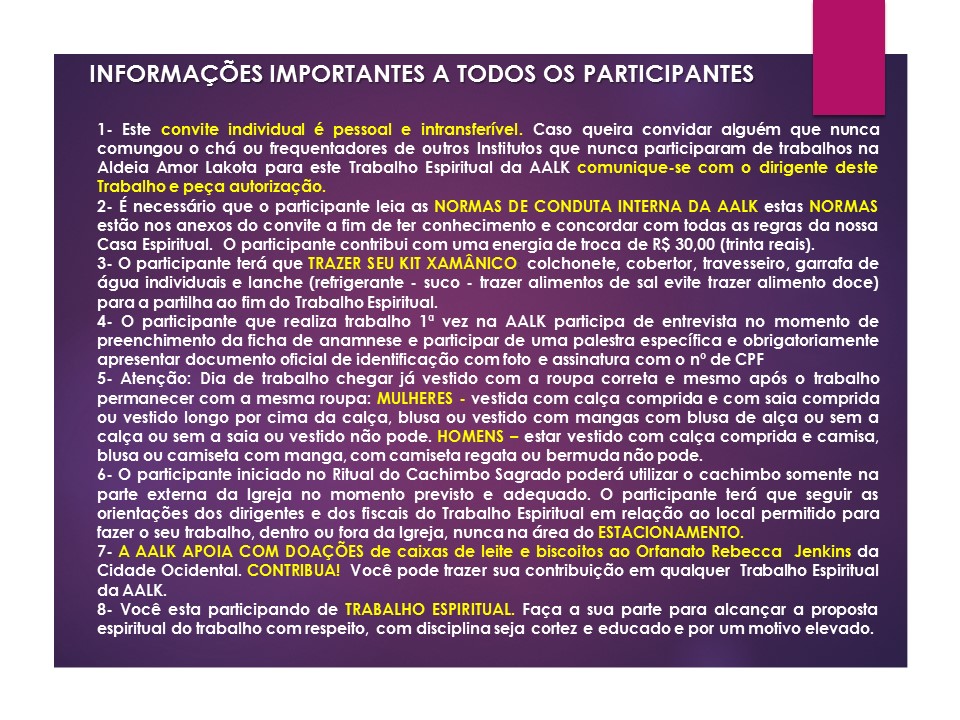 INFORMAÇÕES IMPORTANTES A TODOS OS PARTICIPANTES

1- Este convite individual é pessoal e intransferível. Caso queira convidar alguém que nunca comungou o chá ou frequentadores de outros Institutos que nunca participaram de trabalhos na Aldeia Amor Lakota para este Trabalho Espiritual da AALK comunique-se com o dirigente deste Trabalho e peça autorização.
2- É necessário que o participante leia as NORMAS DE CONDUTA INTERNA DA AALK estas NORMAS estão nos anexos do convite a fim de ter conhecimento e concordar com todas as regras da nossa Casa Espiritual. O participante contribui com uma energia de troca de R$ 30,00 (trinta reais).
3- O participante terá que TRAZER SEU KIT XAMÂNICO colchonete, cobertor, travesseiro, garrafa de água individuais e lanche (refrigerante - suco - trazer alimentos de sal evite trazer alimento doce) para a partilha ao fim do Trabalho Espiritual.
4- O participante que realiza trabalho 1ª vez na AALK participa de entrevista no momento de preenchimento da ficha de anamnese e participar de uma palestra específica e obrigatoriamente apresentar documento oficial de identificação com foto e assinatura com o nº de CPF
5- Atenção: Dia de trabalho chegar já vestido com a roupa correta e mesmo após o trabalho permanecer com a mesma roupa: MULHERES - vestida com calça comprida e com saia comprida ou vestido longo por cima da calça, blusa ou vestido com mangas com blusa de alça ou sem a calça ou sem a saia ou vestido não pode. HOMENS – estar vestido com calça comprida e camisa, blusa ou camiseta com manga, com camiseta regata ou bermuda não pode.
6- O participante iniciado no Ritual do Cachimbo Sagrado poderá utilizar o cachimbo somente na parte externa da Igreja no momento previsto e adequado. O participante terá que seguir as orientações dos dirigentes e dos fiscais do Trabalho Espiritual em relação ao local permitido para fazer o seu trabalho, dentro ou fora da Igreja, nunca na área do ESTACIONAMENTO.
7- A AALK APOIA COM DOAÇÕES de caixas de leite e biscoitos ao Orfanato Rebecca Jenkins da Cidade Ocidental. CONTRIBUA! Você pode trazer sua contribuição em qualquer Trabalho Espiritual da AALK.
8- Você esta participando de TRABALHO ESPIRITUAL. Faça a sua parte para alcançar a proposta espiritual do trabalho com respeito, com disciplina seja cortez e educado e por um motivo elevado.